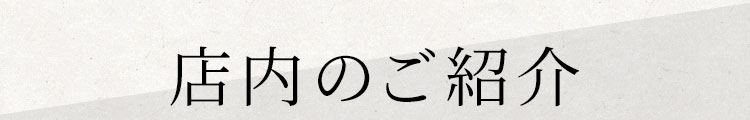 店内のご紹介